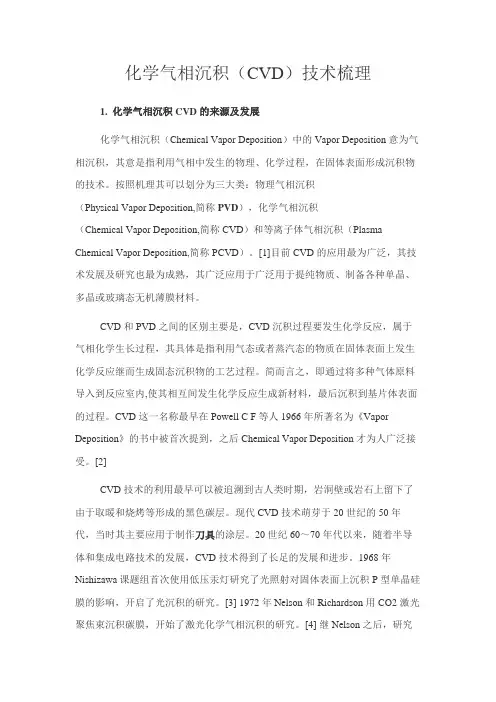 化学气相沉积（CVD）技术梳理

1. 化学气相沉积 CVD 的来源及发展

化学气相沉积（Chemical Vapor Deposition）中的 Vapor Deposition 意为气相沉积，其意是指利用气相中发生的物理、化学过程，在固体表面形成沉积物的技术。按照机理其可以划分为三大类：物理气相沉积（Physical Vapor Deposition,简称 PVD），化学气相沉积（Chemical Vapor Deposition,简称 CVD）和等离子体气相沉积（Plasma Chemical Vapor Deposition,简称 PCVD）。[1]目前 CVD 的应用最为广泛，其技术发展及研究也最为成熟，其广泛应用于广泛用于提纯物质、制备各种单晶、多晶或玻璃态无机薄膜材料。

CVD 和 PVD 之间的区别主要是，CVD 沉积过程要发生化学反应，属于气相化学生长过程，其具体是指利用气态或者蒸汽态的物质在固体表面上发生化学反应继而生成固态沉积物的工艺过程。简而言之，即通过将多种气体原料导入到反应室内,使其相互间发生化学反应生成新材料，最后沉积到基片体表面的过程。CVD 这一名称最早在 Powell C F 等人 1966 年所著名为《Vapor Deposition》的书中被首次提到，之后 Chemical Vapor Deposition 才为人广泛接受。[2]

CVD 技术的利用最早可以被追溯到古人类时期，岩洞壁或岩石上留下了由于取暖和烧烤等形成的黑色碳层。现代 CVD 技术萌芽于 20 世纪的 50 年代，当时其主要应用于制作刀具的涂层。20 世纪 60～70 年代以来，随着半导体和集成电路技术的发展，CVD 技术得到了长足的发展和进步。1968 年 Nishizawa 课题组首次使用低压汞灯研究了光照射对固体表面上沉积 P 型单晶硅膜的影响，开启了光沉积的研究。[3] 1972 年 Nelson 和 Richardson 用 CO2 激光聚焦束沉积碳膜，开始了激光化学气相沉积的研究。[4] 继 Nelson 之后，研究